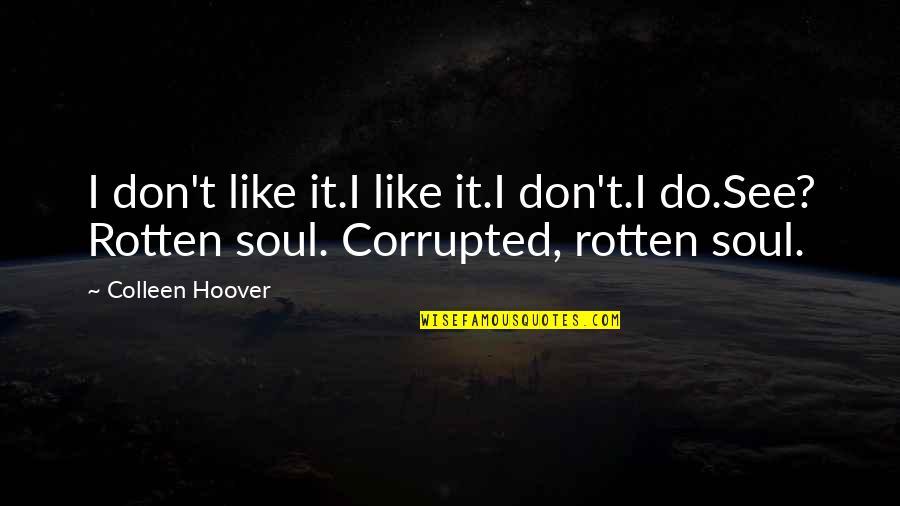 I don't like it.I like it.I don't.I do.See? Rotten soul. Corrupted, rotten soul.

~ Colleen Hoover

WISEFAMOUSQUOTES.COM